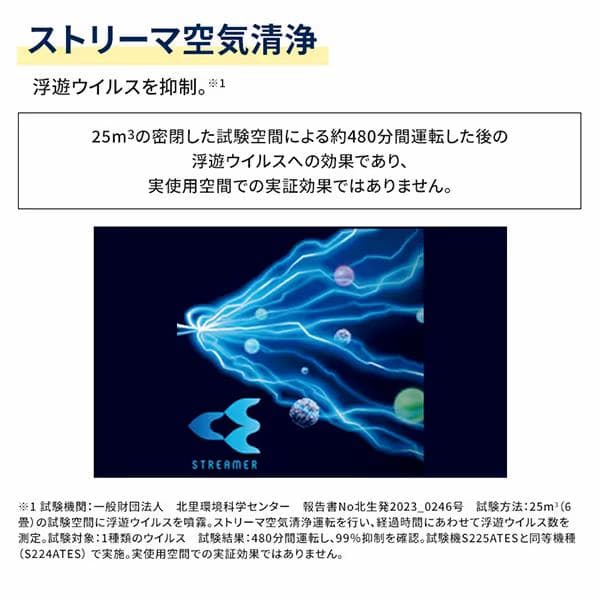 ストリーマ空気清浄

浮遊ウイルスを抑制。※1

$25m^3$の密閉した試験空間による約480分間運転した後の浮遊ウイルスへの効果であり、実使用空間での実証効果ではありません。

STREAMER

※1 試験機関：一般財団法人　北里環境科学センター　報告書No北生発2023_0246号　試験方法：$25m^3$（6畳）の試験空間に浮遊ウイルスを噴霧。ストリーマ空気清浄運転を行い、経過時間にあわせて浮遊ウイルス数を測定。試験対象：1種類のウイルス　試験結果：480分間運転し、99%抑制を確認。試験機S225ATESと同等機種（S224ATES）で実施。実使用空間での実証効果ではありません。